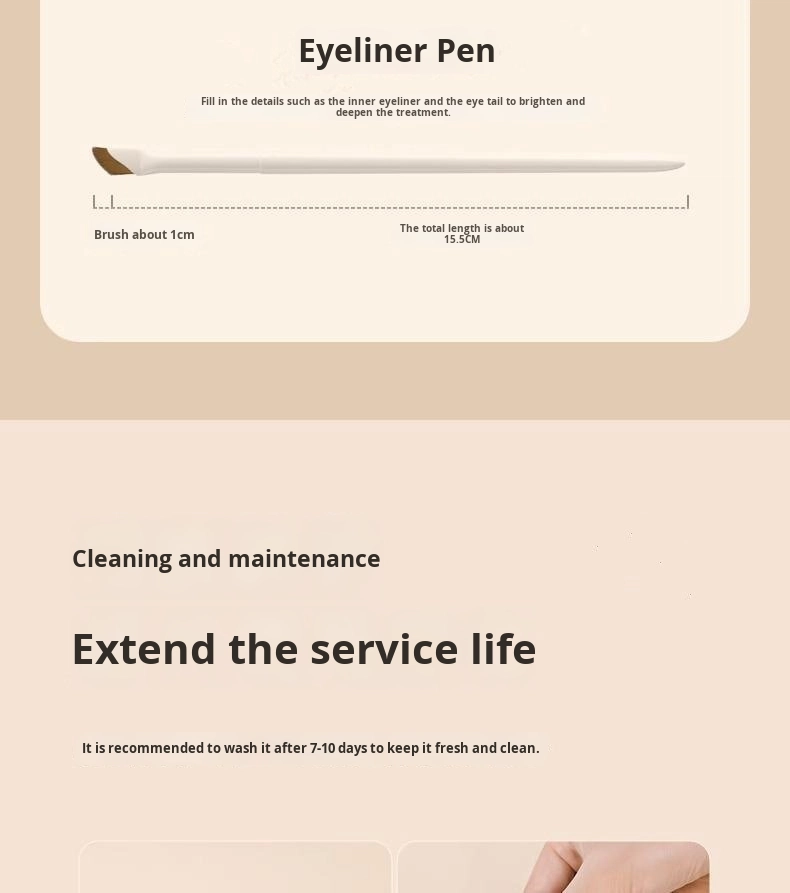 Eyeliner Pen

Fill in the details such as the inner eyeliner and the eye tail to brighten and deepen the treatment.

Brush about 1cm

The total length is about 15.5CM

Cleaning and maintenance

Extend the service life

It is recommended to wash it after 7-10 days to keep it fresh and clean.